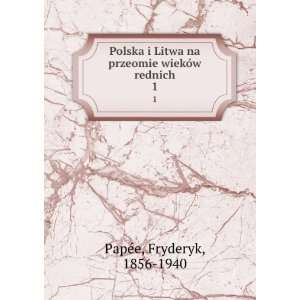 Polska i Litwa na przeomie wieków rednich
1
1

Papée, Fryderyk, 1856-1940